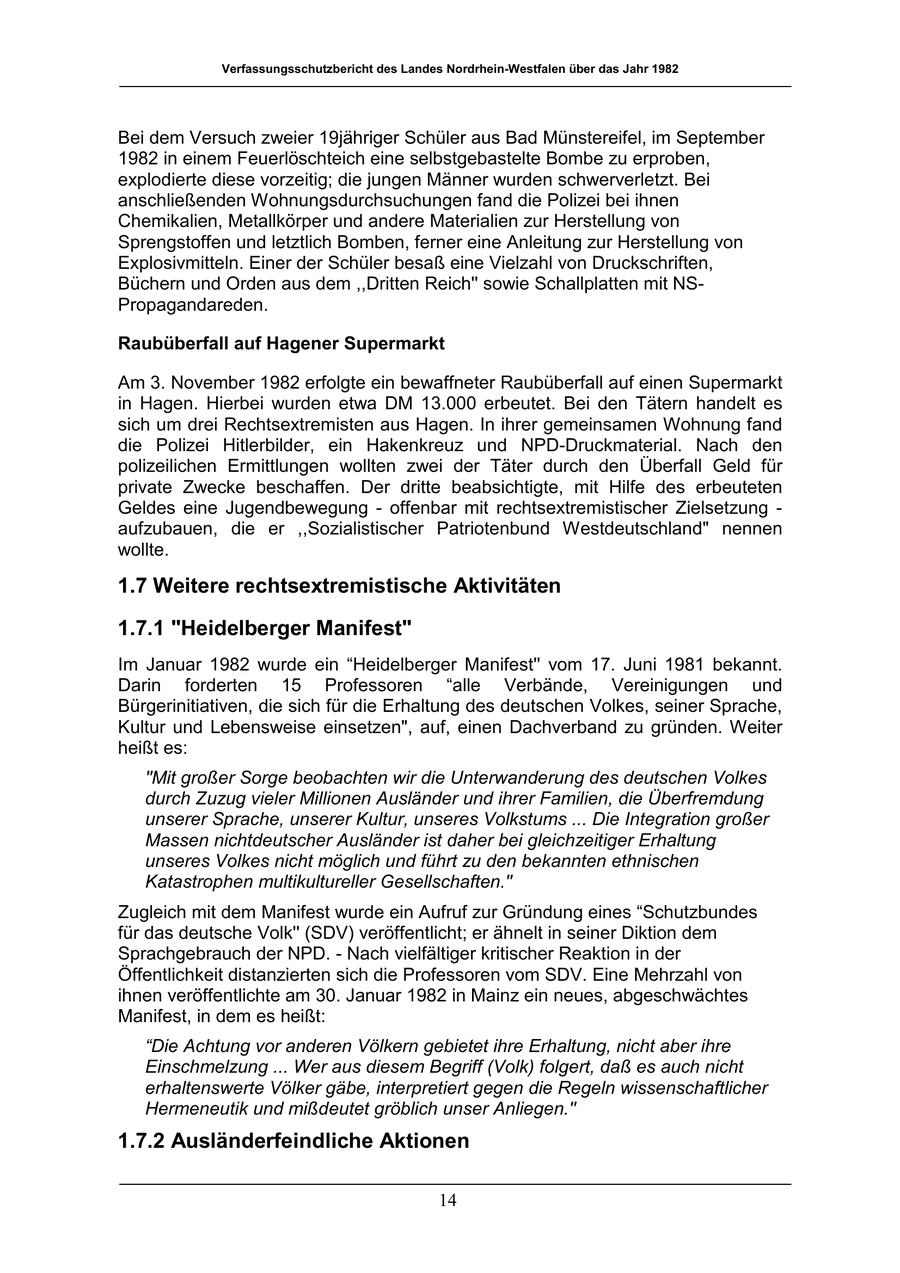 Verfassungsschutzbericht des Landes Nordrhein-Westfalen über das Jahr 1982

Bei dem Versuch zweier 19jähriger Schüler aus Bad Münstereifel, im September 1982 in einem Feuerlöschteich eine selbstgebastelte Bombe zu erproben, explodierte diese vorzeitig; die jungen Männer wurden schwerverletzt. Bei anschließenden Wohnungsdurchsuchungen fand die Polizei bei ihnen Chemikalien, Metallkörper und andere Materialien zur Herstellung von Sprengstoffen und letztlich Bomben, ferner eine Anleitung zur Herstellung von Explosivmitteln. Einer der Schüler besaß eine Vielzahl von Druckschriften, Büchern und Orden aus dem ,,Dritten Reich" sowie Schallplatten mit NS-Propagandareden.

Raubüberfall auf Hagener Supermarkt

Am 3. November 1982 erfolgte ein bewaffneter Raubüberfall auf einen Supermarkt in Hagen. Hierbei wurden etwa DM 13.000 erbeutet. Bei den Tätern handelt es sich um drei Rechtsextremisten aus Hagen. In ihrer gemeinsamen Wohnung fand die Polizei Hitlerbilder, ein Hakenkreuz und NPD-Druckmaterial. Nach den polizeilichen Ermittlungen wollten zwei der Täter durch den Überfall Geld für private Zwecke beschaffen. Der dritte beabsichtigte, mit Hilfe des erbeuteten Geldes eine Jugendbewegung - offenbar mit rechtsextremistischer Zielsetzung - aufzubauen, die er ,,Sozialistischer Patriotenbund Westdeutschland" nennen wollte.

1.7 Weitere rechtsextremistische Aktivitäten

1.7.1 "Heidelberger Manifest"

Im Januar 1982 wurde ein “Heidelberger Manifest" vom 17. Juni 1981 bekannt. Darin forderten 15 Professoren “alle Verbände, Vereinigungen und Bürgerinitiativen, die sich für die Erhaltung des deutschen Volkes, seiner Sprache, Kultur und Lebensweise einsetzen", auf, einen Dachverband zu gründen. Weiter heißt es:

"Mit großer Sorge beobachten wir die Unterwanderung des deutschen Volkes durch Zuzug vieler Millionen Ausländer und ihrer Familien, die Überfremdung unserer Sprache, unserer Kultur, unseres Volkstums ... Die Integration großer Massen nichtdeutscher Ausländer ist daher bei gleichzeitiger Erhaltung unseres Volkes nicht möglich und führt zu den bekannten ethnischen Katastrophen multikultureller Gesellschaften."

Zugleich mit dem Manifest wurde ein Aufruf zur Gründung eines “Schutzbundes für das deutsche Volk" (SDV) veröffentlicht; er ähnelt in seiner Diktion dem Sprachgebrauch der NPD. - Nach vielfältiger kritischer Reaktion in der Öffentlichkeit distanzierten sich die Professoren vom SDV. Eine Mehrzahl von ihnen veröffentlichte am 30. Januar 1982 in Mainz ein neues, abgeschwächtes Manifest, in dem es heißt:

“Die Achtung vor anderen Völkern gebietet ihre Erhaltung, nicht aber ihre Einschmelzung ... Wer aus diesem Begriff (Volk) folgert, daß es auch nicht erhaltenswerte Völker gäbe, interpretiert gegen die Regeln wissenschaftlicher Hermeneutik und mißdeutet gröblich unser Anliegen."

1.7.2 Ausländerfeindliche Aktionen

14